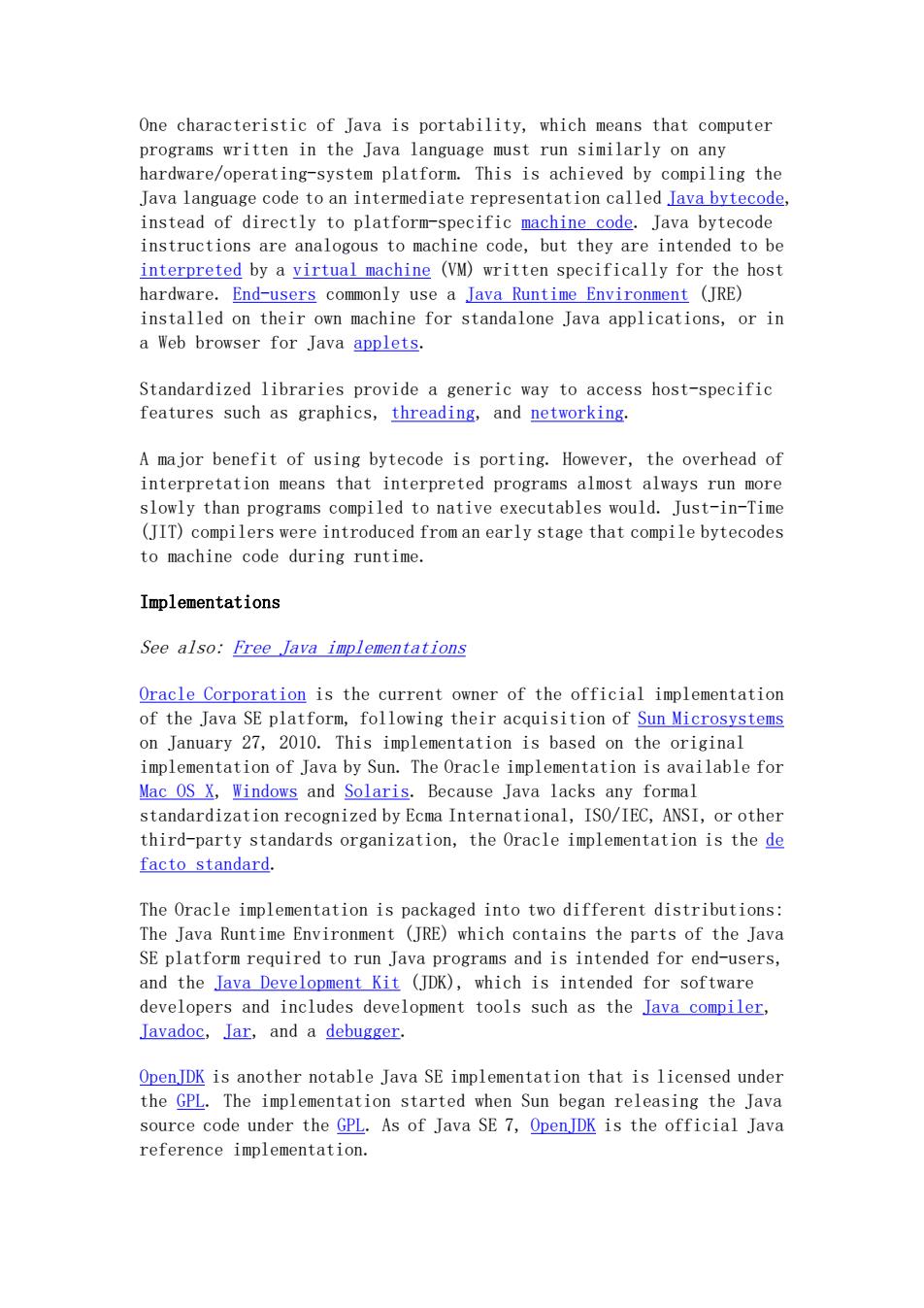 One characteristic of Java is portability, which means that computer programs written in the Java language must run similarly on any hardware/operating-system platform. This is achieved by compiling the Java language code to an intermediate representation called Java bytecode, instead of directly to platform-specific machine code. Java bytecode instructions are analogous to machine code, but they are intended to be interpreted by a virtual machine (VM) written specifically for the host hardware. End-users commonly use a Java Runtime Environment (JRE) installed on their own machine for standalone Java applications, or in a Web browser for Java applets.

Standardized libraries provide a generic way to access host-specific features such as graphics, threading, and networking.

A major benefit of using bytecode is porting. However, the overhead of interpretation means that interpreted programs almost always run more slowly than programs compiled to native executables would. Just-in-Time (JIT) compilers were introduced from an early stage that compile bytecodes to machine code during runtime.

Implementations

See also: Free Java implementations

Oracle Corporation is the current owner of the official implementation of the Java SE platform, following their acquisition of Sun Microsystems on January 27, 2010. This implementation is based on the original implementation of Java by Sun. The Oracle implementation is available for Mac OS X, Windows and Solaris. Because Java lacks any formal standardization recognized by Ecma International, ISO/IEC, ANSI, or other third-party standards organization, the Oracle implementation is the de facto standard.

The Oracle implementation is packaged into two different distributions: The Java Runtime Environment (JRE) which contains the parts of the Java SE platform required to run Java programs and is intended for end-users, and the Java Development Kit (JDK), which is intended for software developers and includes development tools such as the Java compiler, Javadoc, Jar, and a debugger.

OpenJDK is another notable Java SE implementation that is licensed under the GPL. The implementation started when Sun began releasing the Java source code under the GPL. As of Java SE 7, OpenJDK is the official Java reference implementation.